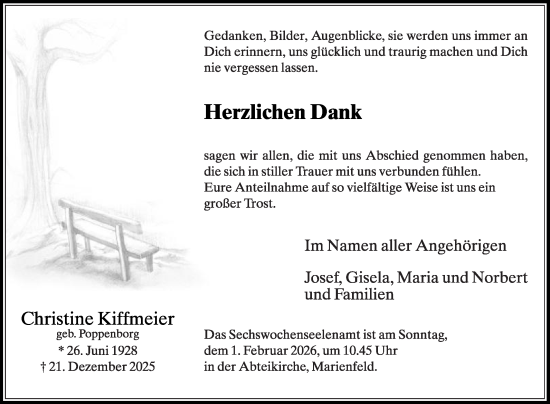 Gedanken, Bilder, Augenblicke, sie werden uns immer an Dich erinnern, uns glücklich und traurig machen und Dich nie vergessen lassen.

Herzlichen Dank

sagen wir allen, die mit uns Abschied genommen haben, die sich in stiller Trauer mit uns verbunden fühlen.
Eure Anteilnahme auf so vielfältige Weise ist uns ein großer Trost.

Im Namen aller Angehörigen

Josef, Gisela, Maria und Norbert und Familien

Christine Kiffmeier
geb. Poppenborg
* 26. Juni 1928
† 21. Dezember 2025

Das Sechswochenseelenamt ist am Sonntag, dem 1. Februar 2026, um 10.45 Uhr in der Abteikirche, Marienfeld.